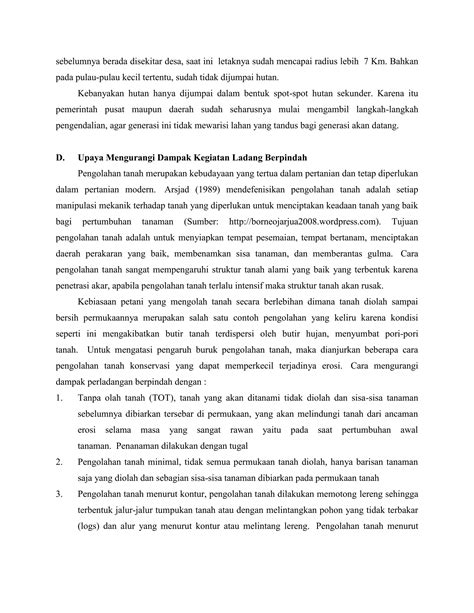 sebelumnya berada disekitar desa, saat ini letaknya sudah mencapai radius lebih 7 Km. Bahkan pada pulau-pulau kecil tertentu, sudah tidak dijumpai hutan.

Kebanyakan hutan hanya dijumpai dalam bentuk spot-spot hutan sekunder. Karena itu pemerintah pusat maupun daerah sudah seharusnya mulai mengambil langkah-langkah pengendalian, agar generasi ini tidak mewarisi lahan yang tandus bagi generasi akan datang.

D. Upaya Mengurangi Dampak Kegiatan Ladang Berpindah

Pengolahan tanah merupakan kebudayaan yang tertua dalam pertanian dan tetap diperlukan dalam pertanian modern. Arsjad (1989) mendefenisikan pengolahan tanah adalah setiap manipulasi mekanik terhadap tanah yang diperlukan untuk menciptakan keadaan tanah yang baik bagi pertumbuhan tanaman (Sumber: http://borneojarjua2008.wordpress.com). Tujuan pengolahan tanah adalah untuk menyiapkan tempat pesemaian, tempat bertanam, menciptakan daerah perakaran yang baik, membenamkan sisa tanaman, dan memberantas gulma. Cara pengolahan tanah sangat mempengaruhi struktur tanah alami yang baik yang terbentuk karena penetrasi akar, apabila pengolahan tanah terlalu intensif maka struktur tanah akan rusak.

Kebiasaan petani yang mengolah tanah secara berlebihan dimana tanah diolah sampai bersih permukaannya merupakan salah satu contoh pengolahan yang keliru karena kondisi seperti ini mengakibatkan butir tanah terdispersi oleh butir hujan, menyumbat pori-pori tanah. Untuk mengatasi pengaruh buruk pengolahan tanah, maka dianjurkan beberapa cara pengolahan tanah konservasi yang dapat memperkecil terjadinya erosi. Cara mengurangi dampak perladangan berpindah dengan :

1. Tanpa olah tanah (TOT), tanah yang akan ditanami tidak diolah dan sisa-sisa tanaman sebelumnya dibiarkan tersebar di permukaan, yang akan melindungi tanah dari ancaman erosi selama masa yang sangat rawan yaitu pada saat pertumbuhan awal tanaman. Penanaman dilakukan dengan tugal
2. Pengolahan tanah minimal, tidak semua permukaan tanah diolah, hanya barisan tanaman saja yang diolah dan sebagian sisa-sisa tanaman dibiarkan pada permukaan tanah
3. Pengolahan tanah menurut kontur, pengolahan tanah dilakukan memotong lereng sehingga terbentuk jalur-jalur tumpukan tanah atau dengan melintangkan pohon yang tidak terbakar (logs) dan alur yang menurut kontur atau melintang lereng. Pengolahan tanah menurut